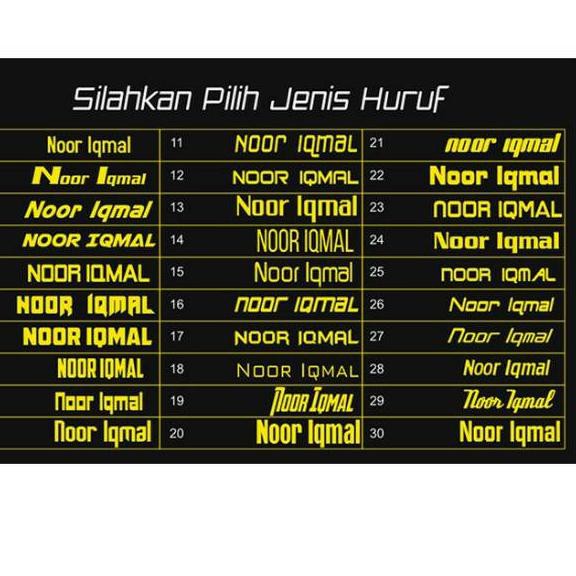 Silahkan Pilih Jenis Huruf

| Noor Iqmal | 11 | NOOR IQMAL | 21 | noor iqmal |
|---|---|---|---|---|
| Noor Iqmal | 12 | NOOR IQMAL | 22 | Noor Iqmal |
| Noor Iqmal | 13 | Noor Iqmal | 23 | NOOR IQMAL |
| NOOR IQMAL | 14 | NOOR IQMAL | 24 | Noor Iqmal |
| NOOR IQMAL | 15 | Noor Iqmal | 25 | NOOR IQMAL |
| NOOR IQMAL | 16 | noor iqmal | 26 | Noor Iqmal |
| NOOR IQMAL | 17 | NOOR IQMAL | 27 | Noor Iqmal |
| NOOR IQMAL | 18 | NOOR IQMAL | 28 | Noor Iqmal |
| Noor Iqmal | 19 | NOOR IQMAL | 29 | Noor Iqmal |
| Noor Iqmal | 20 | Noor Iqmal | 30 | Noor Iqmal |